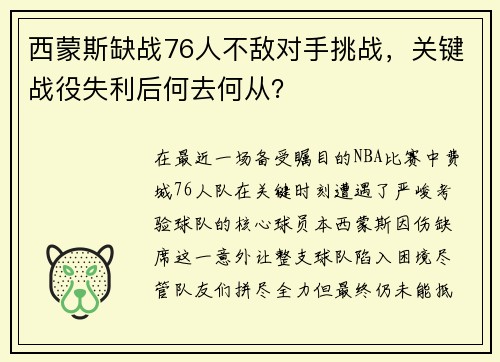 西蒙斯缺战76人不敌对手挑战，关键战役失利后何去何从？

在最近一场备受瞩目的NBA比赛中费城76人队在关键时刻遭遇了严峻考验球队的核心球员本西蒙斯因伤缺席这一意外让整支球队陷入困境尽管队友们拼尽全力但最终仍未能抵